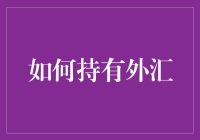 如何持有外汇